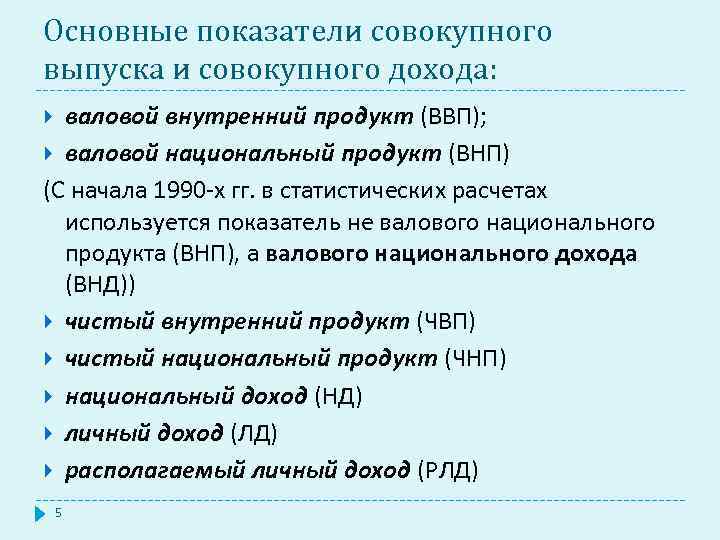 Основные показатели совокупного выпуска и совокупного дохода:

валовой внутренний продукт (ВВП);

валовой национальный продукт (ВНП)

(С начала 1990-х гг. в статистических расчетах используется показатель не валового национального продукта (ВНП), а валового национального дохода (ВНД))

чистый внутренний продукт (ЧВП)

чистый национальный продукт (ЧНП)

национальный доход (НД)

личный доход (ЛД)

располагаемый личный доход (РЛД)

5